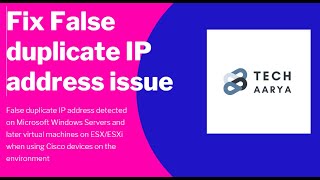 Fix False duplicate IP address issue

False duplicate IP address detected on Microsoft Windows Servers and later virtual machines on ESX/ESXi when using Cisco devices on the environment

TECH AARYA